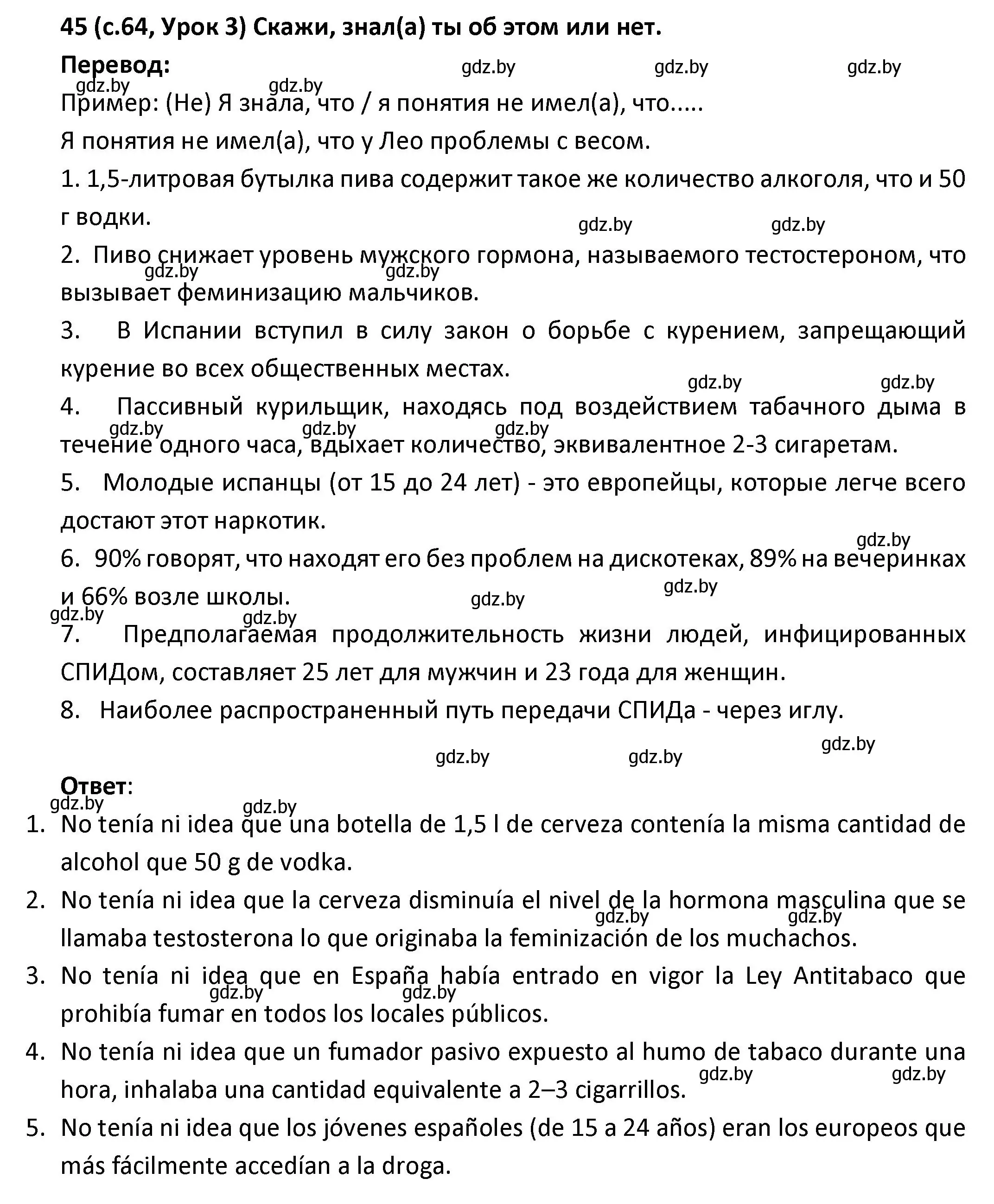 45 (с.64, Урок 3) Скажи, знал(а) ты об этом или нет.

Перевод:

gdz.by gdz.by gdz.by gdz.by gdz.by

Пример: (Не) Я знала, что / я понятия не имел(а), что.....

Я понятия не имел(а), что у Лео проблемы с весом.

1. 1,5-литровая бутылка пива содержит такое же количество алкоголя, что и 50 г водки.

gdz.by gdz.by

2. Пиво снижает уровень мужского гормона, называемого тестостероном, что вызывает феминизацию мальчиков.

gdz.by gdz.by

3. В Испании вступил в силу закон о борьбе с курением, запрещающий курение во всех общественных местах.

gdz.by gdz.by

4. Пассивный курильщик, находясь под воздействием табачного дыма в течение одного часа, вдыхает количество, эквивалентное 2-3 сигаретам.

gdz.by gdz.by gdz.by

5. Молодые испанцы (от 15 до 24 лет) - это европейцы, которые легче всего достают этот наркотик.

gdz.by

6. 90% говорят, что находят его без проблем на дискотеках, 89% на вечеринках и 66% возле школы.

gdz.by gdz.by gdz.by gdz.by

7. Предполагаемая продолжительность жизни людей, инфицированных СПИДом, составляет 25 лет для мужчин и 23 года для женщин.

8. Наиболее распространенный путь передачи СПИДа - через иглу.

gdz.by gdz.by gdz.by

Ответ:

gdz.by gdz.by

1. No tenía ni idea que una botella de 1,5 l de cerveza contenía la misma cantidad de alcohol que 50 g de vodka.

2. No tenía ni idea que la cerveza disminuía el nivel de la hormona masculina que se llamaba testosterona lo que originaba la feminización de los muchachos.

gdz.by gdz.by

3. No tenía ni idea que en España había entrado en vigor la Ley Antitabaco que prohibía fumar en todos los locales públicos.

gdz.by gdz.by

4. No tenía ni idea que un fumador pasivo expuesto al humo de tabaco durante una hora, inhalaba una cantidad equivalente a 2–3 cigarrillos.

gdz.by gdz.by

5. No tenía ni idea que los jóvenes españoles (de 15 a 24 años) eran los europeos que más fácilmente accedían a la droga.